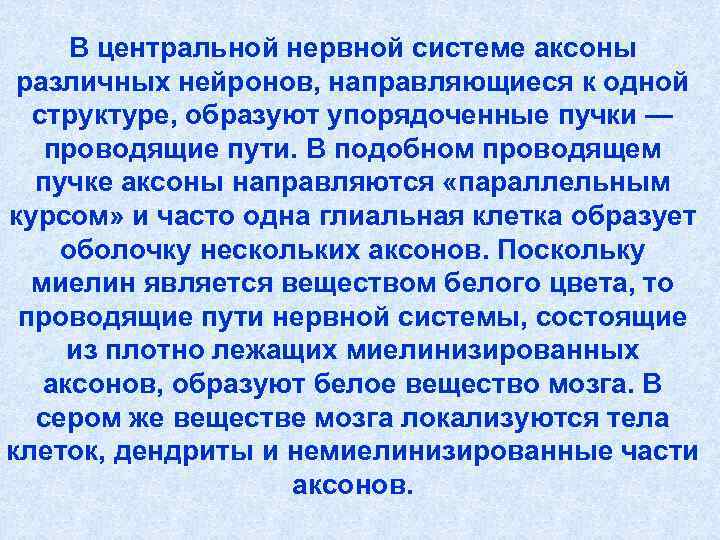 В центральной нервной системе аксоны различных нейронов, направляющиеся к одной структуре, образуют упорядоченные пучки — проводящие пути. В подобном проводящем пучке аксоны направляются «параллельным курсом» и часто одна глиальная клетка образует оболочку нескольких аксонов. Поскольку миелин является веществом белого цвета, то проводящие пути нервной системы, состоящие из плотно лежащих миелинизированных аксонов, образуют белое вещество мозга. В сером же веществе мозга локализуются тела клеток, дендриты и немиелинизированные части аксонов.